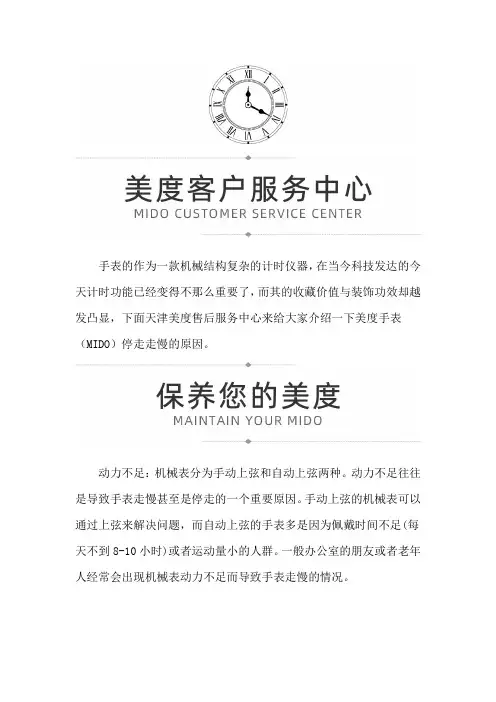 美度客户服务中心
MIDO CUSTOMER SERVICE CENTER

手表的作为一款机械结构复杂的计时仪器，在当今科技发达的今天计时功能已经变得不那么重要了，而其的收藏价值与装饰功效却越发凸显，下面天津美度售后服务中心来给大家介绍一下美度手表（MIDO）停走走慢的原因。

保养您的美度
MAINTAIN YOUR MIDO

动力不足：机械表分为手动上弦和自动上弦两种。动力不足往往是导致手表走慢甚至是停走的一个重要原因。手动上弦的机械表可以通过上弦来解决问题，而自动上弦的手表多是因为佩戴时间不足(每天不到 8-10 小时)或者运动量小的人群。一般办公室的朋友或者老年人经常会出现机械表动力不足而导致手表走慢的情况。